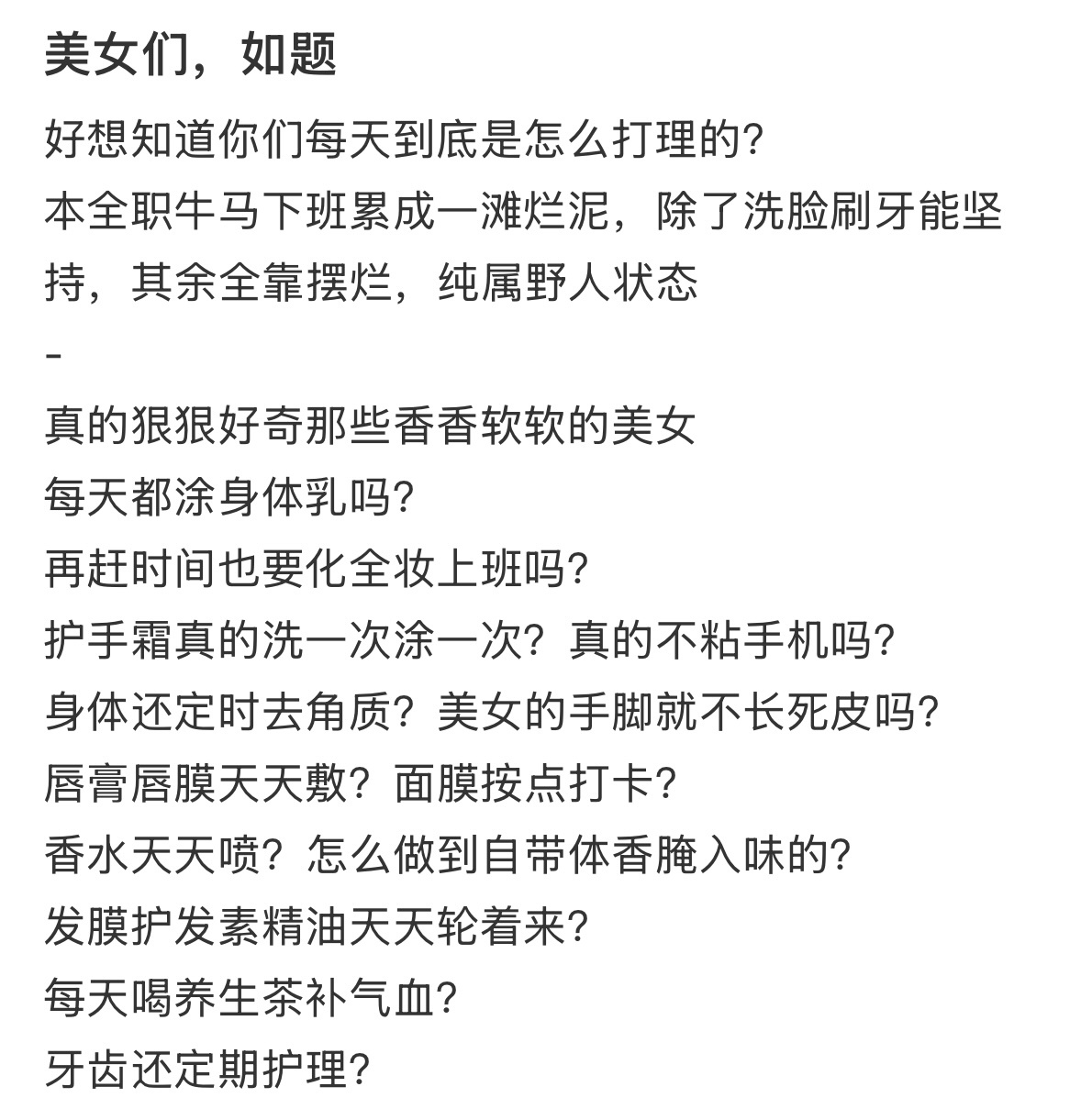 美女们，如题

好想知道你们每天到底是怎么打理的？

本全职牛马下班累成一滩烂泥，除了洗脸刷牙能坚持，其余全靠摆烂，纯属野人状态

-

真的狠狠好奇那些香香软软的美女

每天都涂身体乳吗？

再赶时间也要化全妆上班吗？

护手霜真的洗一次涂一次？真的不粘手机吗？

身体还定时去角质？美女的手脚就不长死皮吗？

唇膏唇膜天天敷？面膜按点打卡？

香水天天喷？怎么做到自带体香腌入味的？

发膜护发素精油天天轮着来？

每天喝养生茶补气血？

牙齿还定期护理？